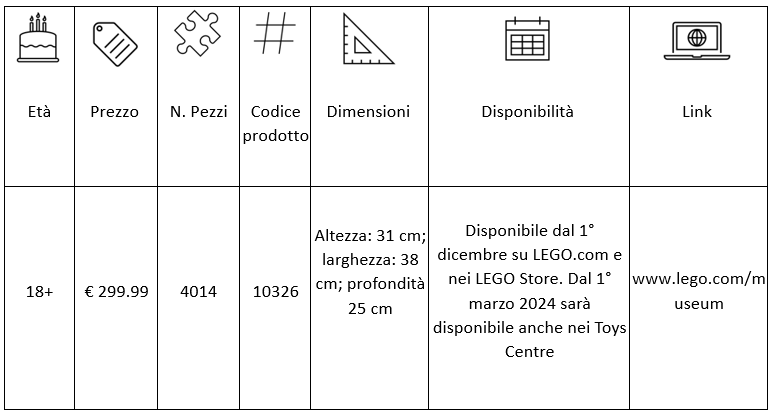 | Età | Prezzo | N. Pezzi | Codice prodotto | Dimensioni | Disponibilità | Link |
|---|---|---|---|---|---|---|
| 18+ | € 299.99 | 4014 | 10326 | Altezza: 31 cm; larghezza: 38 cm; profondità 25 cm | Disponibile dal 1° dicembre su LEGO.com e nei LEGO Store. Dal 1° marzo 2024 sarà disponibile anche nei Toys Centre | www.lego.com/museum |